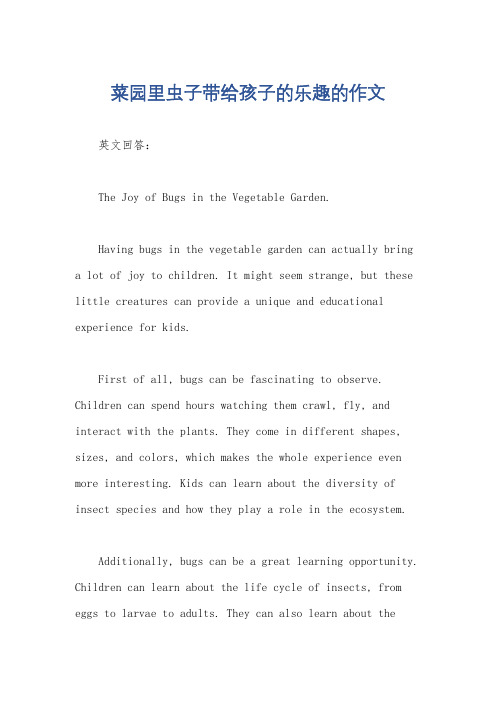 菜园里虫子带给孩子的乐趣的作文

英文回答：

The Joy of Bugs in the Vegetable Garden.

Having bugs in the vegetable garden can actually bring a lot of joy to children. It might seem strange, but these little creatures can provide a unique and educational experience for kids.

First of all, bugs can be fascinating to observe. Children can spend hours watching them crawl, fly, and interact with the plants. They come in different shapes, sizes, and colors, which makes the whole experience even more interesting. Kids can learn about the diversity of insect species and how they play a role in the ecosystem.

Additionally, bugs can be a great learning opportunity. Children can learn about the life cycle of insects, from eggs to larvae to adults. They can also learn about the